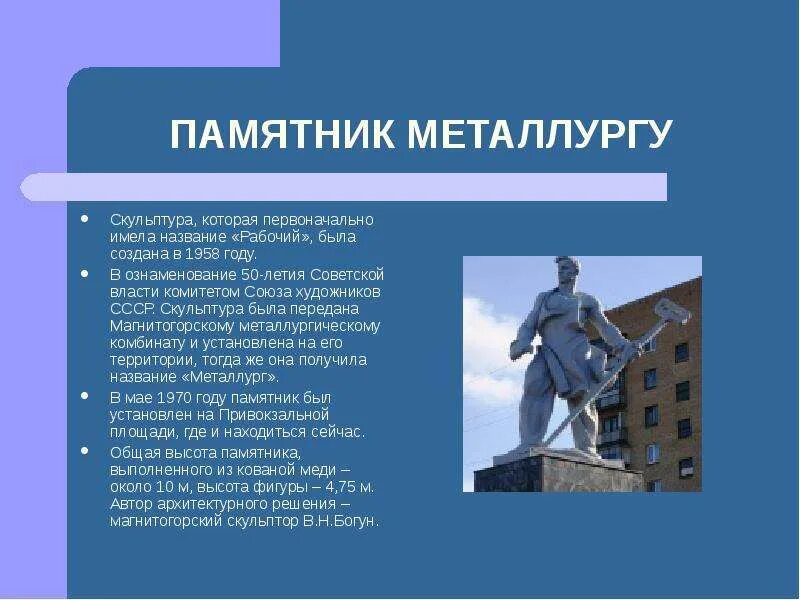 ПАМЯТНИК МЕТАЛЛУРГУ

• Скульптура, которая первоначально имела название «Рабочий», была создана в 1958 году.
• В ознаменование 50-летия Советской власти комитетом Союза художников СССР. Скульптура была передана Магнитогорскому металлургическому комбинату и установлена на его территории, тогда же она получила название «Металлург».
• В мае 1970 году памятник был установлен на Привокзальной площади, где и находиться сейчас.
• Общая высота памятника, выполненного из кованой меди – около 10 м, высота фигуры – 4,75 м. Автор архитектурного решения – магнитогорский скульптор В.Н.Богун.